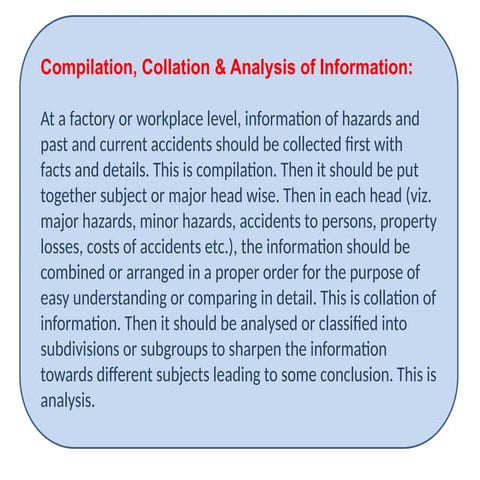 Compilation, Collation & Analysis of Information:

At a factory or workplace level, information of hazards and past and current accidents should be collected first with facts and details. This is compilation. Then it should be put together subject or major head wise. Then in each head (viz. major hazards, minor hazards, accidents to persons, property losses, costs of accidents etc.), the information should be combined or arranged in a proper order for the purpose of easy understanding or comparing in detail. This is collation of information. Then it should be analysed or classified into subdivisions or subgroups to sharpen the information towards different subjects leading to some conclusion. This is analysis.